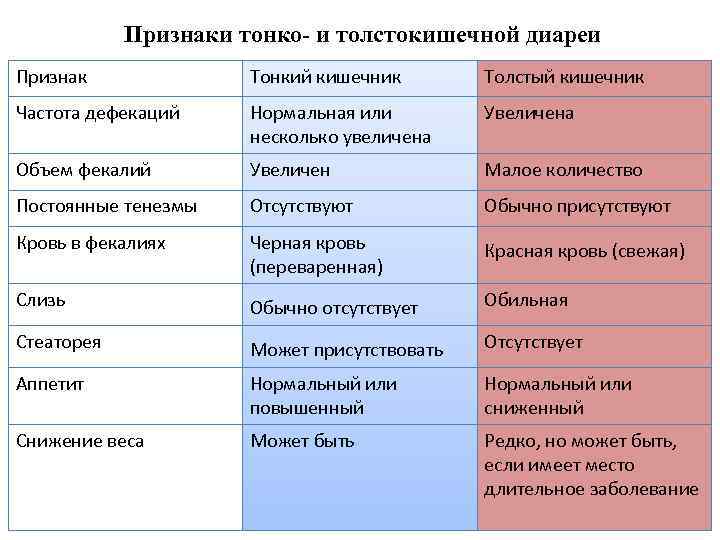 Признаки тонко- и толстокишечной диареи

| Признак | Тонкий кишечник | Толстый кишечник |
|---|---|---|
| Частота дефекаций | Нормальная или несколько увеличена | Увеличена |
| Объем фекалий | Увеличен | Малое количество |
| Постоянные тенезмы | Отсутствуют | Обычно присутствуют |
| Кровь в фекалиях | Черная кровь (переваренная) | Красная кровь (свежая) |
| Слизь | Обычно отсутствует | Обильная |
| Стеаторея | Может присутствовать | Отсутствует |
| Аппетит | Нормальный или повышенный | Нормальный или сниженный |
| Снижение веса | Может быть | Редко, но может быть, если имеет место длительное заболевание |